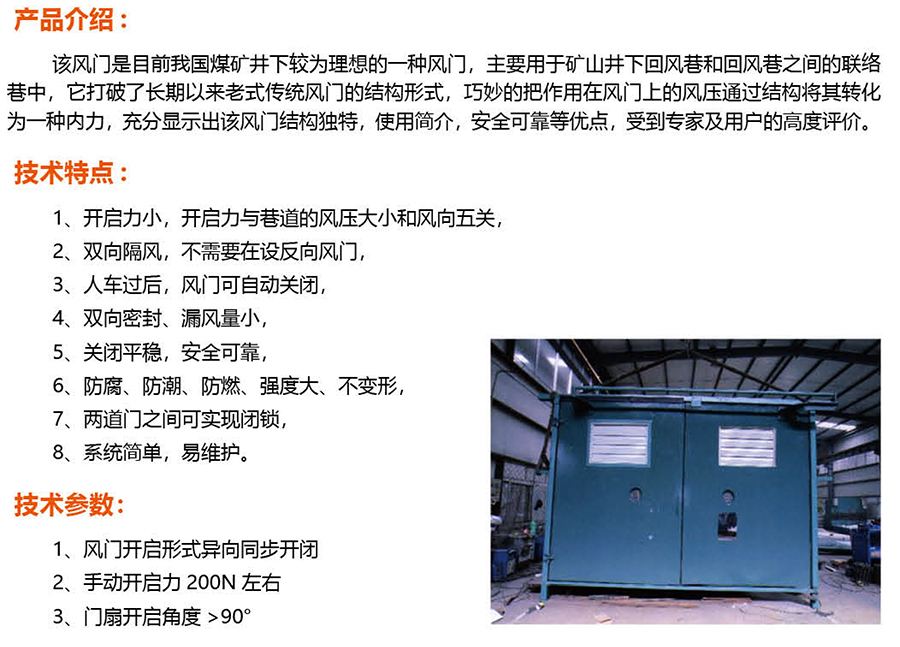 产品介绍：

该风门是目前我国煤矿井下较为理想的一种风门，主要用于矿山井下回风巷和回风巷之间的联络巷中，它打破了长期以来老式传统风门的结构形式，巧妙的把作用在风门上的风压通过结构将其转化为一种内力，充分显示出该风门结构独特，使用简介，安全可靠等优点，受到专家及用户的高度评价。

技术特点：

1、开启力小，开启力与巷道的风压大小和风向五关，
2、双向隔风，不需要在设反向风门，
3、人车过后，风门可自动关闭，
4、双向密封、漏风量小，
5、关闭平稳，安全可靠，
6、防腐、防潮、防燃、强度大、不变形，
7、两道门之间可实现闭锁，
8、系统简单，易维护。

技术参数：

1、风门开启形式异向同步开闭
2、手动开启力 200N 左右
3、门扇开启角度 >90°